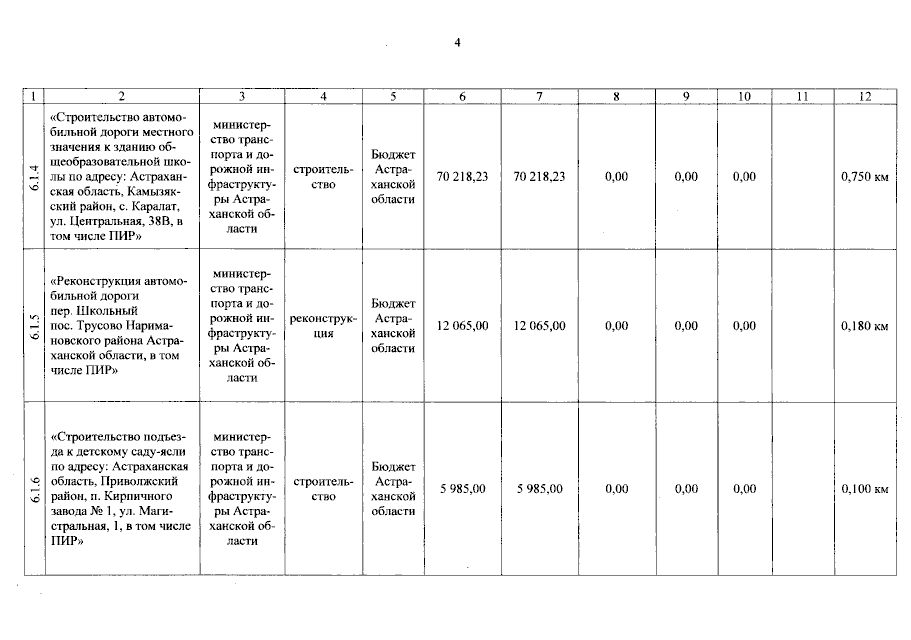 4

| 1 | 2 | 3 | 4 | 5 | 6 | 7 | 8 | 9 | 10 | 11 | 12 |
|---|---|---|---|---|---|---|---|---|---|---|---|
| 6.1.4 | «Строительство автомобильной дороги местного значения к зданию общеобразовательной школы по адресу: Астраханская область, Камызякский район, с. Каралат, ул. Центральная, 38В, в том числе ПИР» | министерство транспорта и дорожной инфраструктуры Астраханской области | строительство | Бюджет Астраханской области | 70 218,23 | 70 218,23 | 0,00 | 0,00 | 0,00 | | 0,750 км |
| 6.1.5 | «Реконструкция автомобильной дороги пер. Школьный пос. Трусово Наримановского района Астраханской области, в том числе ПИР» | министерство транспорта и дорожной инфраструктуры Астраханской области | реконструкция | Бюджет Астраханской области | 12 065,00 | 12 065,00 | 0,00 | 0,00 | 0,00 | | 0,180 км |
| 6.1.6 | «Строительство подъезда к детскому саду-ясли по адресу: Астраханская область, Приволжский район, п. Кирпичного завода № 1, ул. Магистральная, 1, в том числе ПИР» | министерство транспорта и дорожной инфраструктуры Астраханской области | строительство | Бюджет Астраханской области | 5 985,00 | 5 985,00 | 0,00 | 0,00 | 0,00 | | 0,100 км |